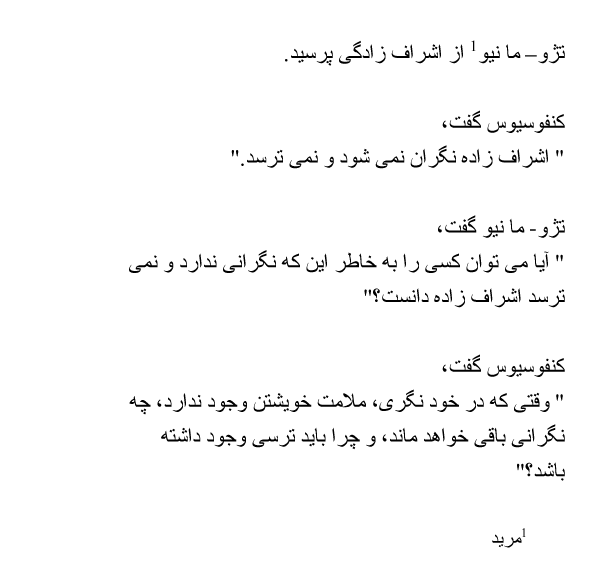 تژو– ما نیو $^1$ از اشراف زادگی پرسید.

کنفوسیوس گفت،
" اشراف زاده نگران نمی شود و نمی ترسد."

تژو- ما نیو گفت،
" آیا می توان کسی را به خاطر این که نگرانی ندارد و نمی ترسد اشراف زاده دانست؟"

کنفوسیوس گفت،
" وقتی که در خود نگری، ملامت خویشتن وجود ندارد، چه نگرانی باقی خواهد ماند، و چرا باید ترسی وجود داشته باشد؟"

$^1$مرید